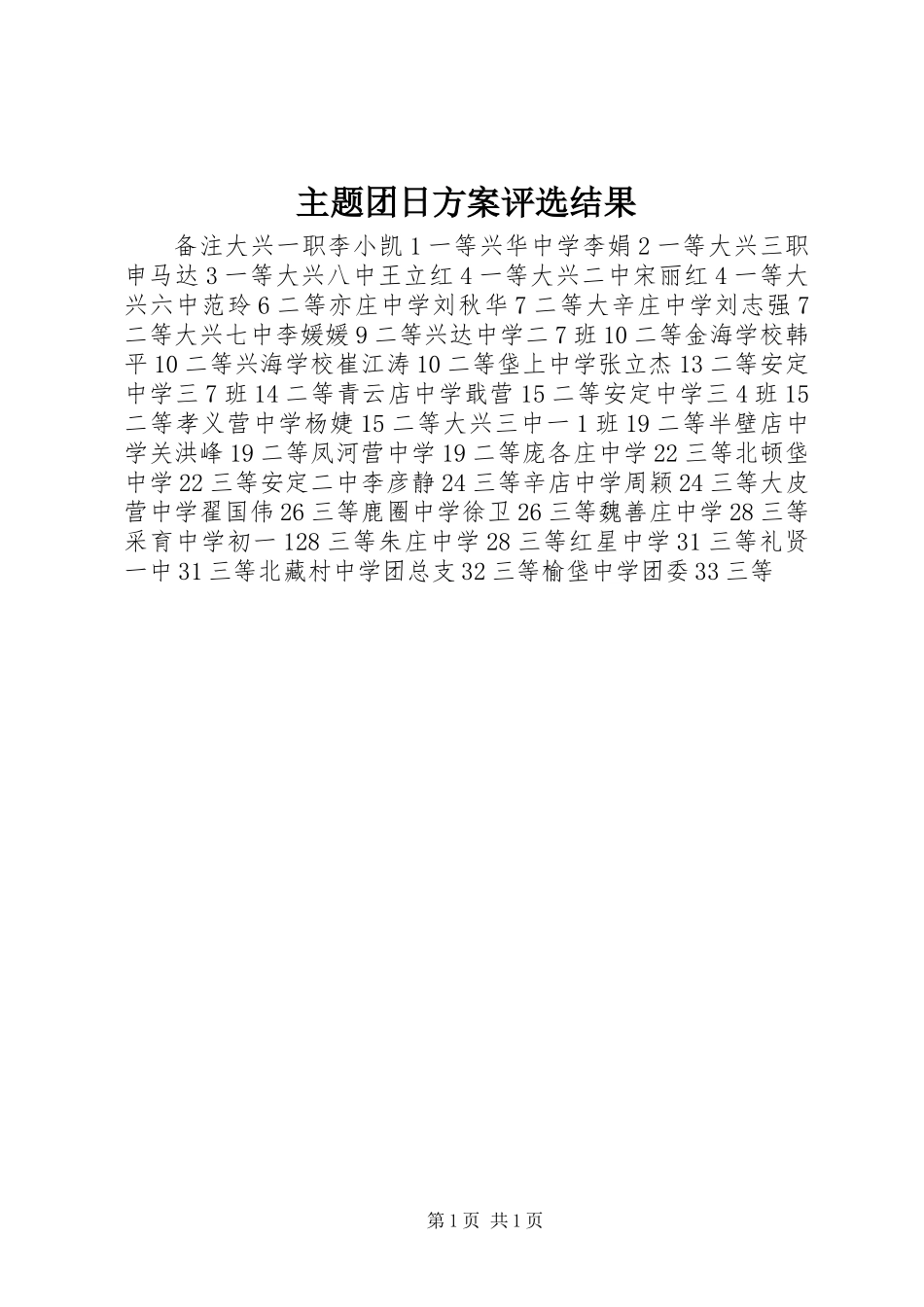 主题团日方案评选结果

备注大兴一职李小凯 1 一等兴华中学李娟 2 一等大兴三职申马达 3 一等大兴八中王立红 4 一等大兴二中宋丽红 4 一等大兴六中范玲 6 二等亦庄中学刘秋华 7 二等大辛庄中学刘志强 7 二等大兴七中李媛媛 9 二等兴达中学二 7 班 10 二等金海学校韩平 10 二等兴海学校崔江涛 10 二等垡上中学张立杰 13 二等安定中学三 7 班 14 二等青云店中学戢营 15 二等安定中学三 4 班 15 二等孝义营中学杨婕 15 二等大兴三中一 1 班 19 二等半壁店中学关洪峰 19 二等凤河营中学 19 二等庞各庄中学 22 三等北顿垡中学 22 三等安定二中李彦静 24 三等辛店中学周颖 24 三等大皮营中学翟国伟 26 三等鹿圈中学徐卫 26 三等魏善庄中学 28 三等采育中学初一 128 三等朱庄中学 28 三等红星中学 31 三等礼贤一中 31 三等北藏村中学团总支 32 三等榆垡中学团委 33 三等

第 1 页 共 1 页